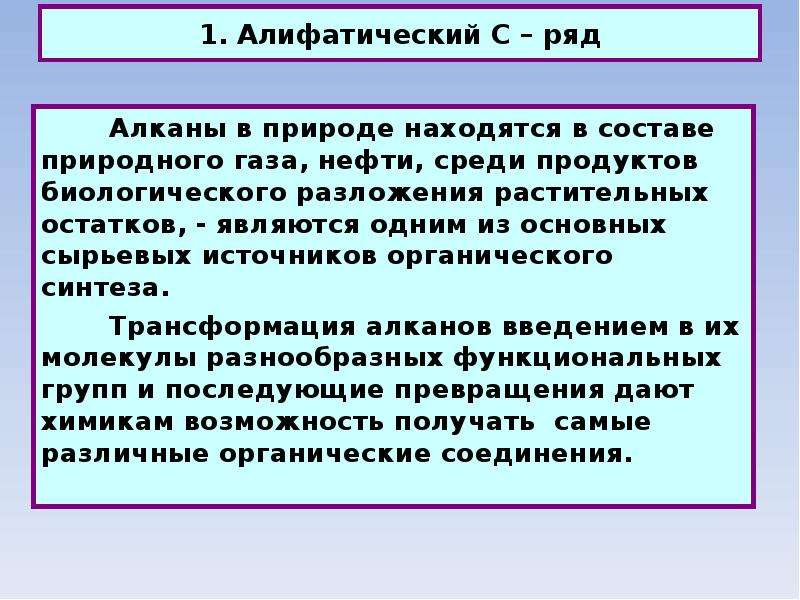 1. Алифатический С – ряд

Алканы в природе находятся в составе природного газа, нефти, среди продуктов биологического разложения растительных остатков, - являются одним из основных сырьевых источников органического синтеза.

Трансформация алканов введением в их молекулы разнообразных функциональных групп и последующие превращения дают химикам возможность получать самые различные органические соединения.